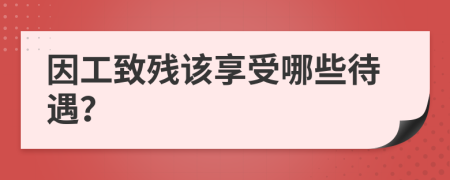 因工致残该享受哪些待遇?